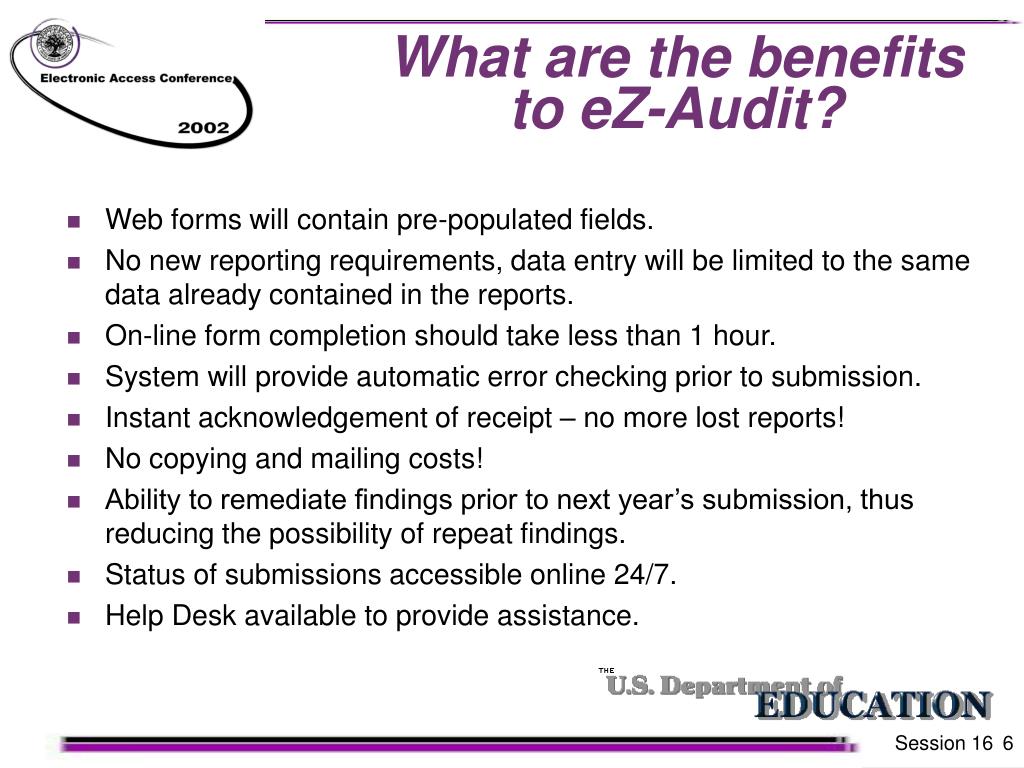 Electronic Access Conference
2002

What are the benefits to eZ-Audit?

- Web forms will contain pre-populated fields.
- No new reporting requirements, data entry will be limited to the same data already contained in the reports.
- On-line form completion should take less than 1 hour.
- System will provide automatic error checking prior to submission.
- Instant acknowledgement of receipt – no more lost reports!
- No copying and mailing costs!
- Ability to remediate findings prior to next year's submission, thus reducing the possibility of repeat findings.
- Status of submissions accessible online 24/7.
- Help Desk available to provide assistance.

THE U.S. Department of EDUCATION

Session 16 6